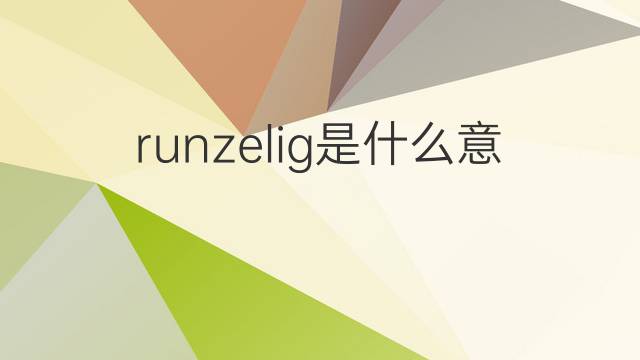 runzelig是什么意